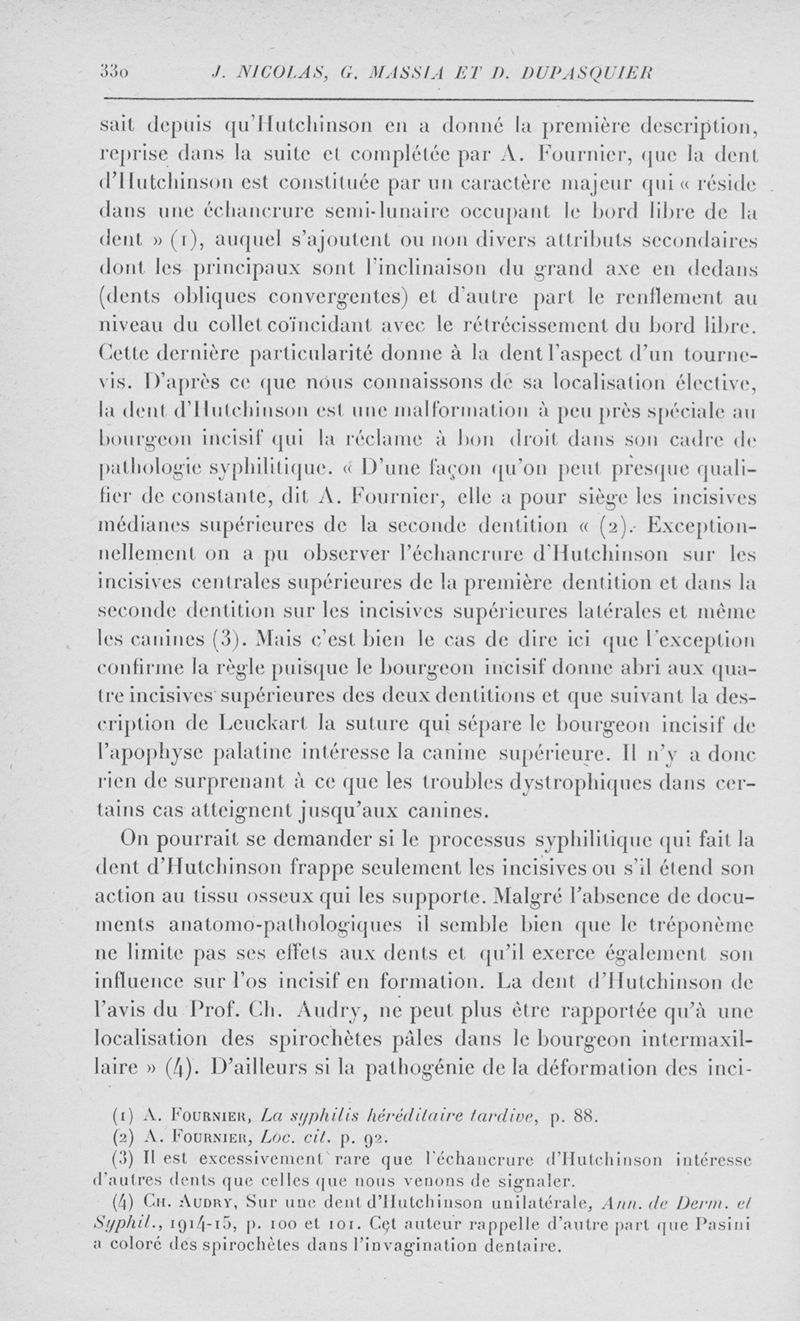 330 J. NICOLAS, G. MASSIA ET D. DUPASQUIER

sait depuis qu'Hutchinson en a donné la première description, reprise dans la suite et complétée par A. Fournier, que la dent d'Hutchinson est constituée par un caractère majeur qui « réside dans une échancrure semi-lunaire occupant le bord libre de la dent » (1), auquel s'ajoutent ou non divers attributs secondaires dont les principaux sont l'inclinaison du grand axe en dedans (dents obliques convergentes) et d'autre part le renflement au niveau du collet coïncidant avec le rétrécissement du bord libre. Cette dernière particularité donne à la dent l'aspect d'un tournevis. D'après ce que nous connaissons de sa localisation élective, la dent d'Hutchinson est une malformation à peu près spéciale au bourgeon incisif qui la réclame à bon droit dans son cadre de pathologie syphilitique. « D'une façon qu'on peut presque qualifier de constante, dit A. Fournier, elle a pour siège les incisives médianes supérieures de la seconde dentition « (2). Exceptionnellement on a pu observer l'échancrure d'Hutchinson sur les incisives centrales supérieures de la première dentition et dans la seconde dentition sur les incisives supérieures latérales et même les canines (3). Mais c'est bien le cas de dire ici que l'exception confirme la règle puisque le bourgeon incisif donne abri aux quatre incisives supérieures des deux dentitions et que suivant la description de Leuckart la suture qui sépare le bourgeon incisif de l'apophyse palatine intéresse la canine supérieure. Il n'y a donc rien de surprenant à ce que les troubles dystrophiques dans certains cas atteignent jusqu'aux canines.

On pourrait se demander si le processus syphilitique qui fait la dent d'Hutchinson frappe seulement les incisives ou s'il étend son action au tissu osseux qui les supporte. Malgré l'absence de documents anatomo-pathologiques il semble bien que le tréponème ne limite pas ses effets aux dents et qu'il exerce également son influence sur l'os incisif en formation. La dent d'Hutchinson de l'avis du Prof. Ch. Audry, ne peut plus être rapportée qu'à une localisation des spirochètes pâles dans le bourgeon intermaxillaire » (4). D'ailleurs si la pathogénie de la déformation des inci-

(1) A. Fournier, La syphilis héréditaire tardive, p. 88.
(2) A. Fournier, Loc. cit. p. 92.
(3) Il est excessivement rare que l'échancrure d'Hutchinson intéresse d'autres dents que celles que nous venons de signaler.
(4) Ch. Audry, Sur une dent d'Hutchinson unilatérale, Ann. de Derm. et Syphil., 1914-15, p. 100 et 101. Cet auteur rappelle d'autre part que Pasini a coloré des spirochètes dans l'invagination dentaire.